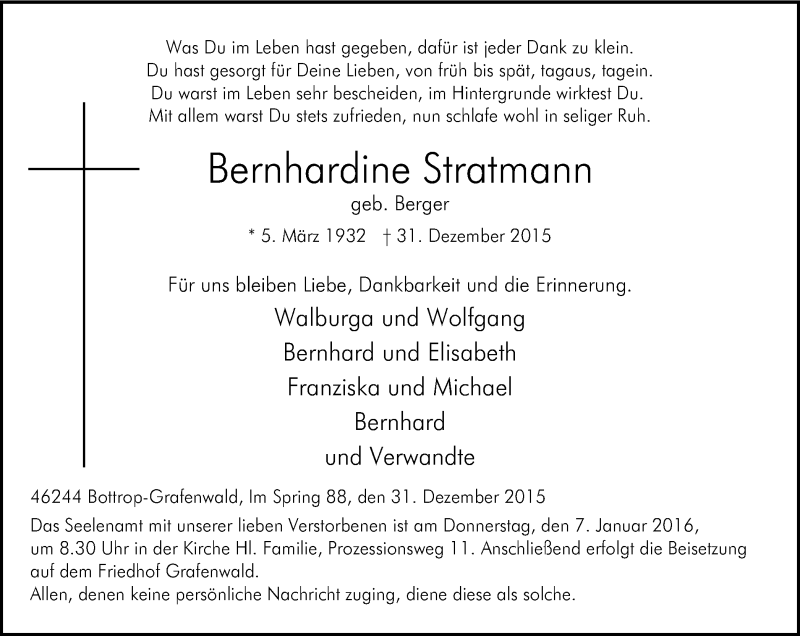 Was Du im Leben hast gegeben, dafür ist jeder Dank zu klein.
Du hast gesorgt für Deine Lieben, von früh bis spät, tagaus, tagein.
Du warst im Leben sehr bescheiden, im Hintergrunde wirktest Du.
Mit allem warst Du stets zufrieden, nun schlafe wohl in seliger Ruh.

Bernhardine Stratmann

geb. Berger

* 5. März 1932 † 31. Dezember 2015

Für uns bleiben Liebe, Dankbarkeit und die Erinnerung.

Walburga und Wolfgang
Bernhard und Elisabeth
Franziska und Michael
Bernhard
und Verwandte

46244 Bottrop-Grafenwald, Im Spring 88, den 31. Dezember 2015

Das Seelenamt mit unserer lieben Verstorbenen ist am Donnerstag, den 7. Januar 2016, um 8.30 Uhr in der Kirche Hl. Familie, Prozessionsweg 11. Anschließend erfolgt die Beisetzung auf dem Friedhof Grafenwald.
Allen, denen keine persönliche Nachricht zuging, diene diese als solche.